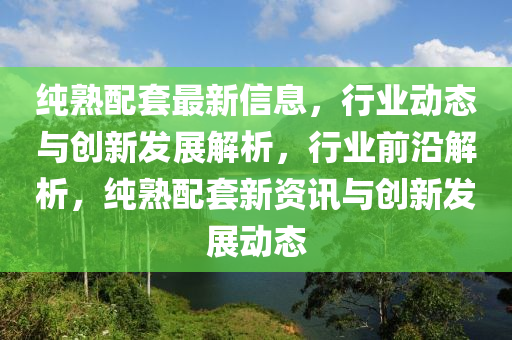 纯熟配套最新信息，行业动态与创新发展解析，行业前沿解析，纯熟配套新资讯与创新发展动态